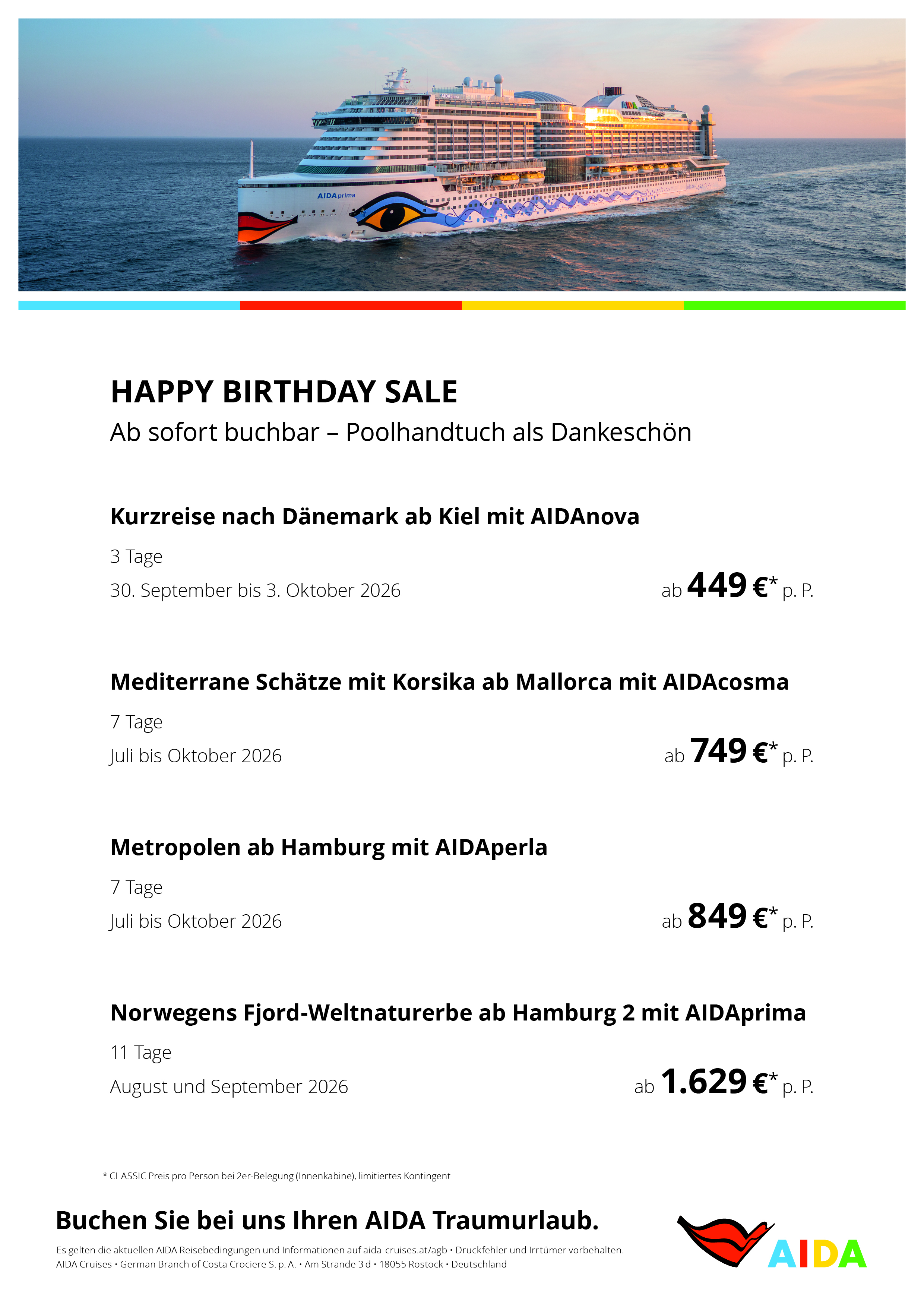 AIDAprima

HAPPY BIRTHDAY SALE
Ab sofort buchbar – Poolhandtuch als Dankeschön

Kurzreise nach Dänemark ab Kiel mit AIDAnova
3 Tage
30. September bis 3. Oktober 2026
ab 449 €* p. P.

Mediterrane Schätze mit Korsika ab Mallorca mit AIDAcosma
7 Tage
Juli bis Oktober 2026
ab 749 €* p. P.

Metropolen ab Hamburg mit AIDAperla
7 Tage
Juli bis Oktober 2026
ab 849 €* p. P.

Norwegens Fjord-Weltnaturerbe ab Hamburg 2 mit AIDAprima
11 Tage
August und September 2026
ab 1.629 €* p. P.

* CLASSIC Preis pro Person bei 2er-Belegung (Innenkabine), limitiertes Kontingent

Buchen Sie bei uns Ihren AIDA Traumurlaub.

Es gelten die aktuellen AIDA Reisebedingungen und Informationen auf aida-cruises.at/agb • Druckfehler und Irrtümer vorbehalten.
AIDA Cruises • German Branch of Costa Crociere S. p. A. • Am Strande 3 d • 18055 Rostock • Deutschland

AIDA